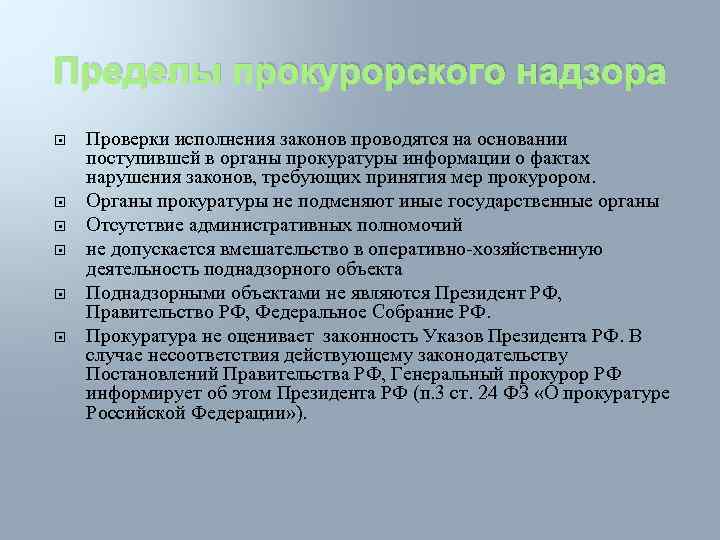 Пределы прокурорского надзора

Проверки исполнения законов проводятся на основании поступившей в органы прокуратуры информации о фактах нарушения законов, требующих принятия мер прокурором.

Органы прокуратуры не подменяют иные государственные органы

Отсутствие административных полномочий

не допускается вмешательство в оперативно-хозяйственную деятельность поднадзорного объекта

Поднадзорными объектами не являются Президент РФ, Правительство РФ, Федеральное Собрание РФ.

Прокуратура не оценивает законность Указов Президента РФ. В случае несоответствия действующему законодательству Постановлений Правительства РФ, Генеральный прокурор РФ информирует об этом Президента РФ (п.3 ст. 24 ФЗ «О прокуратуре Российской Федерации»).